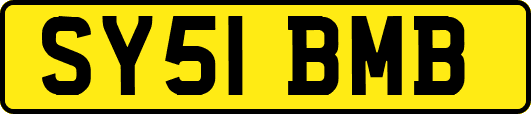 SY51 BMB